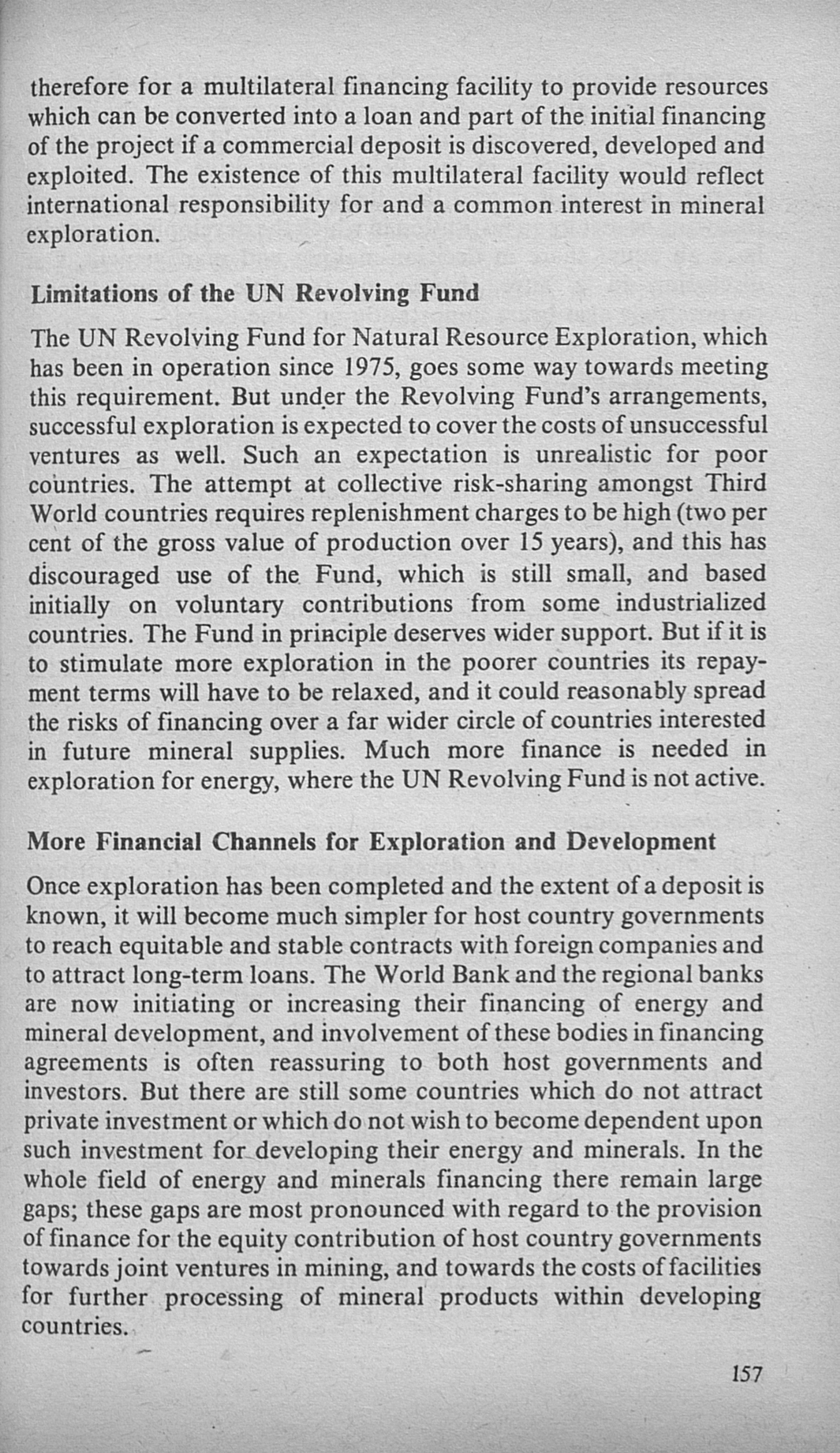 therefore for a multilateral financing facility to provide resources which can be converted into a loan and part of the initial financing of the project if a commercial deposit is discovered, developed and exploited. The existence of this multilateral facility would reflect international responsibility for and a common interest in mineral exploration.

Limitations of the UN Revolving Fund

The UN Revolving Fund for Natural Resource Exploration, which has been in operation since 1975, goes some way towards meeting this requirement. But under the Revolving Fund's arrangements, successful exploration is expected to cover the costs of unsuccessful ventures as well. Such an expectation is unrealistic for poor countries. The attempt at collective risk-sharing amongst Third World countries requires replenishment charges to be high (two per cent of the gross value of production over 15 years), and this has discouraged use of the Fund, which is still small, and based initially on voluntary contributions from some industrialized countries. The Fund in principle deserves wider support. But if it is to stimulate more exploration in the poorer countries its repayment terms will have to be relaxed, and it could reasonably spread the risks of financing over a far wider circle of countries interested in future mineral supplies. Much more finance is needed in exploration for energy, where the UN Revolving Fund is not active.

More Financial Channels for Exploration and Development

Once exploration has been completed and the extent of a deposit is known, it will become much simpler for host country governments to reach equitable and stable contracts with foreign companies and to attract long-term loans. The World Bank and the regional banks are now initiating or increasing their financing of energy and mineral development, and involvement of these bodies in financing agreements is often reassuring to both host governments and investors. But there are still some countries which do not attract private investment or which do not wish to become dependent upon such investment for developing their energy and minerals. In the whole field of energy and minerals financing there remain large gaps; these gaps are most pronounced with regard to the provision of finance for the equity contribution of host country governments towards joint ventures in mining, and towards the costs of facilities for further processing of mineral products within developing countries.

157